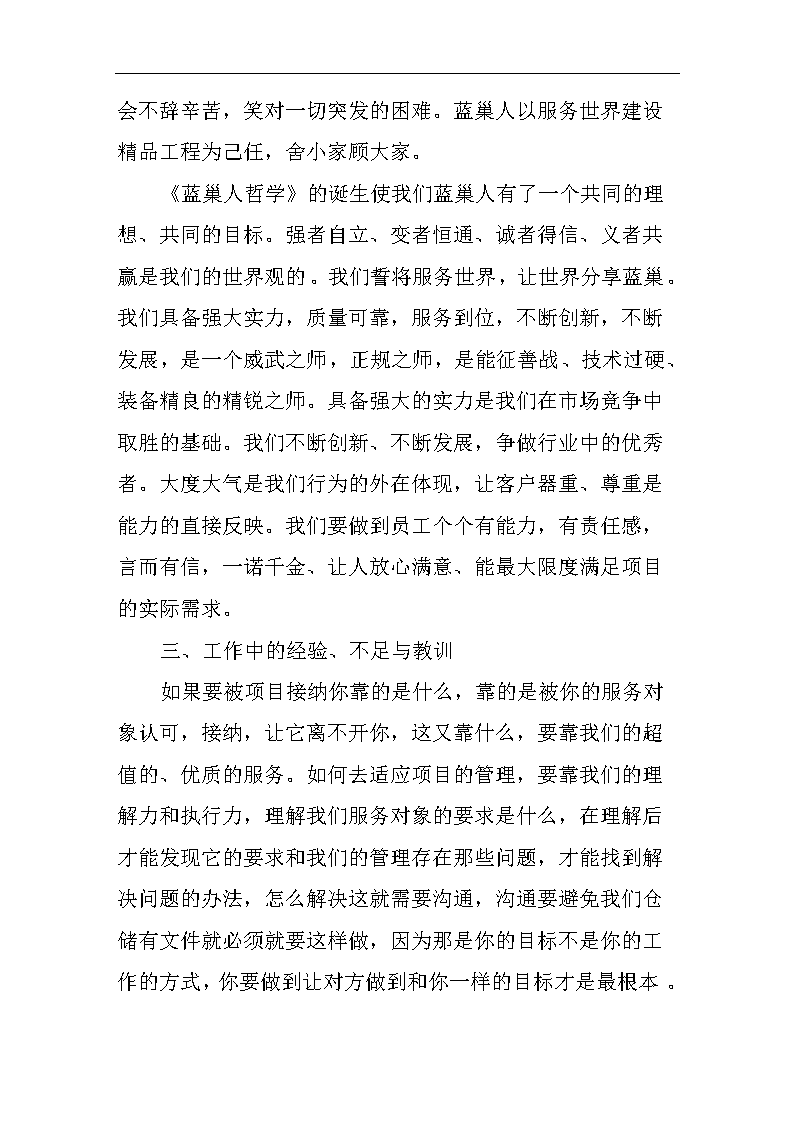 会不辞辛苦，笑对一切突发的困难。蓝巢人以服务世界建设精品工程为己任，舍小家顾大家。

《蓝巢人哲学》的诞生使我们蓝巢人有了一个共同的理想、共同的目标。强者自立、变者恒通、诚者得信、义者共赢是我们的世界观的。我们誓将服务世界，让世界分享蓝巢。我们具备强大实力，质量可靠，服务到位，不断创新，不断发展，是一个威武之师，正规之师，是能征善战、技术过硬、装备精良的精锐之师。具备强大的实力是我们在市场竞争中取胜的基础。我们不断创新、不断发展，争做行业中的优秀者。大度大气是我们行为的外在体现，让客户器重、尊重是能力的直接反映。我们要做到员工个个有能力，有责任感，言而有信，一诺千金、让人放心满意、能最大限度满足项目的实际需求。

三、工作中的经验、不足与教训

如果要被项目接纳你靠的是什么，靠的是被你的服务对象认可，接纳，让它离不开你，这又靠什么，要靠我们的超值的、优质的服务。如何去适应项目的管理，要靠我们的理解力和执行力，理解我们服务对象的要求是什么，在理解后才能发现它的要求和我们的管理存在那些问题，才能找到解决问题的办法，怎么解决这就需要沟通，沟通要避免我们仓储有文件就必须就要这样做，因为那是你的目标不是你的工作的方式，你要做到让对方做到和你一样的目标才是最根本。